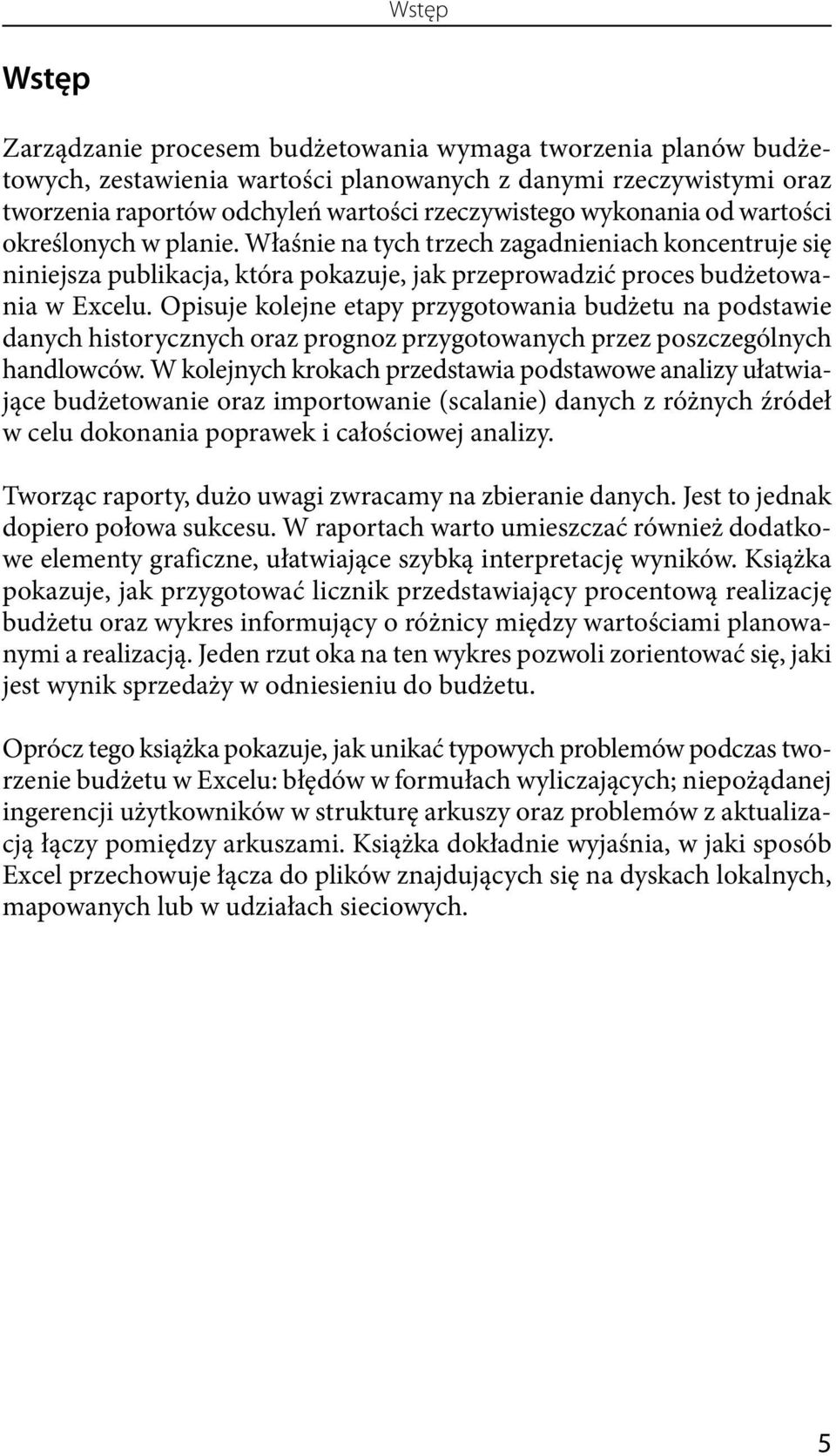 Wstęp

Wstęp

Zarządzanie procesem budżetowania wymaga tworzenia planów budżetowych, zestawienia wartości planowanych z danymi rzeczywistymi oraz tworzenia raportów odchyleń wartości rzeczywistego wykonania od wartości określonych w planie. Właśnie na tych trzech zagadnieniach koncentruje się niniejsza publikacja, która pokazuje, jak przeprowadzić proces budżetowania w Excelu. Opisuje kolejne etapy przygotowania budżetu na podstawie danych historycznych oraz prognoz przygotowanych przez poszczególnych handlowców. W kolejnych krokach przedstawia podstawowe analizy ułatwiające budżetowanie oraz importowanie (scalanie) danych z różnych źródeł w celu dokonania poprawek i całościowej analizy.

Tworząc raporty, dużo uwagi zwracamy na zbieranie danych. Jest to jednak dopiero połowa sukcesu. W raportach warto umieszczać również dodatkowe elementy graficzne, ułatwiające szybką interpretację wyników. Książka pokazuje, jak przygotować licznik przedstawiający procentową realizację budżetu oraz wykres informujący o różnicy między wartościami planowanymi a realizacją. Jeden rzut oka na ten wykres pozwoli zorientować się, jaki jest wynik sprzedaży w odniesieniu do budżetu.

Oprócz tego książka pokazuje, jak unikać typowych problemów podczas tworzenie budżetu w Excelu: błędów w formułach wyliczających; niepożądanej ingerencji użytkowników w strukturę arkuszy oraz problemów z aktualizacją łączy pomiędzy arkuszami. Książka dokładnie wyjaśnia, w jaki sposób Excel przechowuje łącza do plików znajdujących się na dyskach lokalnych, mapowanych lub w udziałach sieciowych.

5